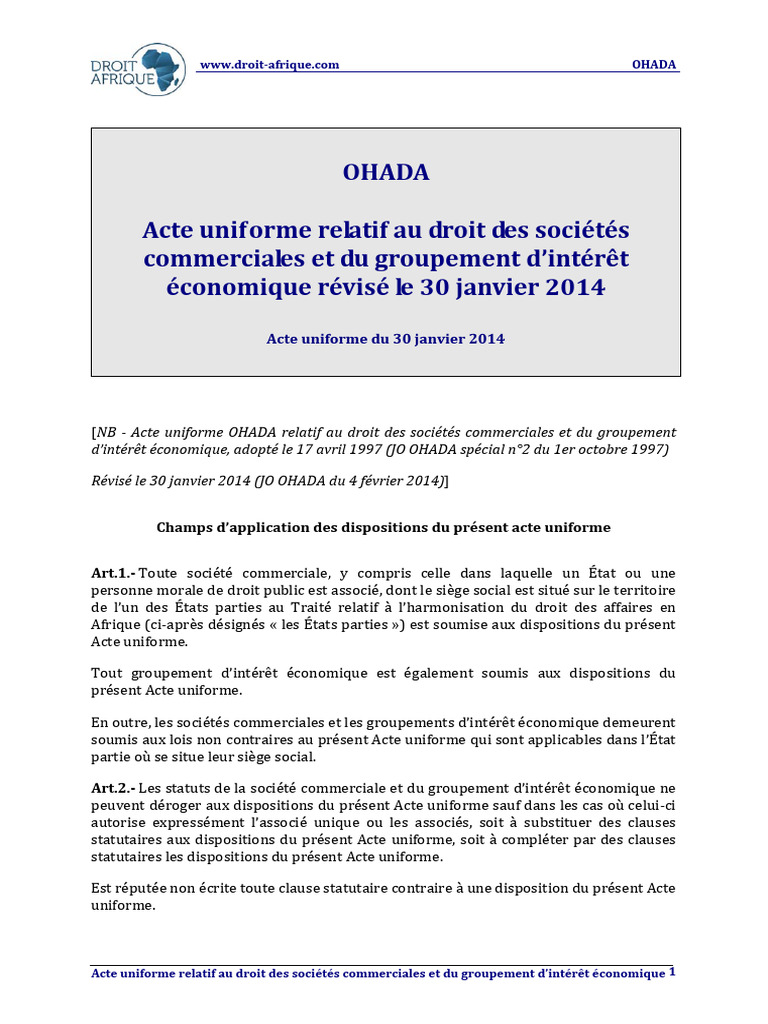 DROIT AFRIQUE

www.droit-afrique.com

OHADA

OHADA

Acte uniforme relatif au droit des sociétés commerciales et du groupement d'intérêt économique révisé le 30 janvier 2014

Acte uniforme du 30 janvier 2014

[NB - Acte uniforme OHADA relatif au droit des sociétés commerciales et du groupement d'intérêt économique, adopté le 17 avril 1997 (JO OHADA spécial n°2 du 1er octobre 1997)

Révisé le 30 janvier 2014 (JO OHADA du 4 février 2014)]

Champs d'application des dispositions du présent acte uniforme

Art.1.- Toute société commerciale, y compris celle dans laquelle un État ou une personne morale de droit public est associé, dont le siège social est situé sur le territoire de l'un des États parties au Traité relatif à l'harmonisation du droit des affaires en Afrique (ci-après désignés « les États parties ») est soumise aux dispositions du présent Acte uniforme.

Tout groupement d'intérêt économique est également soumis aux dispositions du présent Acte uniforme.

En outre, les sociétés commerciales et les groupements d'intérêt économique demeurent soumis aux lois non contraires au présent Acte uniforme qui sont applicables dans l'État partie où se situe leur siège social.

Art.2.- Les statuts de la société commerciale et du groupement d'intérêt économique ne peuvent déroger aux dispositions du présent Acte uniforme sauf dans les cas où celui-ci autorise expressément l'associé unique ou les associés, soit à substituer des clauses statutaires aux dispositions du présent Acte uniforme, soit à compléter par des clauses statutaires les dispositions du présent Acte uniforme.

Est réputée non écrite toute clause statutaire contraire à une disposition du présent Acte uniforme.

Acte uniforme relatif au droit des sociétés commerciales et du groupement d'intérêt économique 1